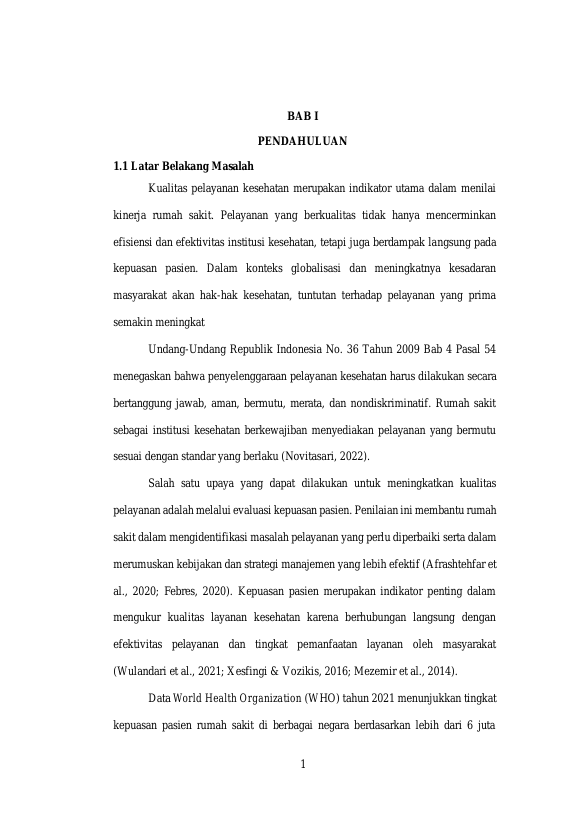 BAB I

PENDAHULUAN

1.1 Latar Belakang Masalah

Kualitas pelayanan kesehatan merupakan indikator utama dalam menilai kinerja rumah sakit. Pelayanan yang berkualitas tidak hanya mencerminkan efisiensi dan efektivitas institusi kesehatan, tetapi juga berdampak langsung pada kepuasan pasien. Dalam konteks globalisasi dan meningkatnya kesadaran masyarakat akan hak-hak kesehatan, tuntutan terhadap pelayanan yang prima semakin meningkat

Undang-Undang Republik Indonesia No. 36 Tahun 2009 Bab 4 Pasal 54 menegaskan bahwa penyelenggaraan pelayanan kesehatan harus dilakukan secara bertanggung jawab, aman, bermutu, merata, dan nondiskriminatif. Rumah sakit sebagai institusi kesehatan berkewajiban menyediakan pelayanan yang bermutu sesuai dengan standar yang berlaku (Novitasari, 2022).

Salah satu upaya yang dapat dilakukan untuk meningkatkan kualitas pelayanan adalah melalui evaluasi kepuasan pasien. Penilaian ini membantu rumah sakit dalam mengidentifikasi masalah pelayanan yang perlu diperbaiki serta dalam merumuskan kebijakan dan strategi manajemen yang lebih efektif (Afrashtehfar et al., 2020; Febres, 2020). Kepuasan pasien merupakan indikator penting dalam mengukur kualitas layanan kesehatan karena berhubungan langsung dengan efektivitas pelayanan dan tingkat pemanfaatan layanan oleh masyarakat (Wulandari et al., 2021; Xesfingi & Vozikis, 2016; Mezemir et al., 2014).

Data World Health Organization (WHO) tahun 2021 menunjukkan tingkat kepuasan pasien rumah sakit di berbagai negara berdasarkan lebih dari 6 juta

1